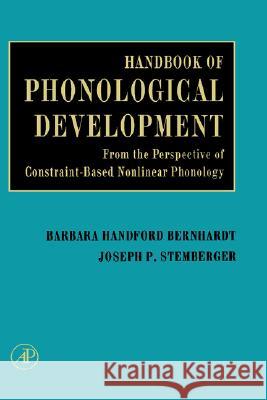 HANDBOOK OF PHONOLOGICAL DEVELOPMENT

From the Perspective of Constraint-Based Nonlinear Phonology

BARBARA HANDFORD BERNHARDT
JOSEPH P. STEMBERGER

AP

Kraina Książek